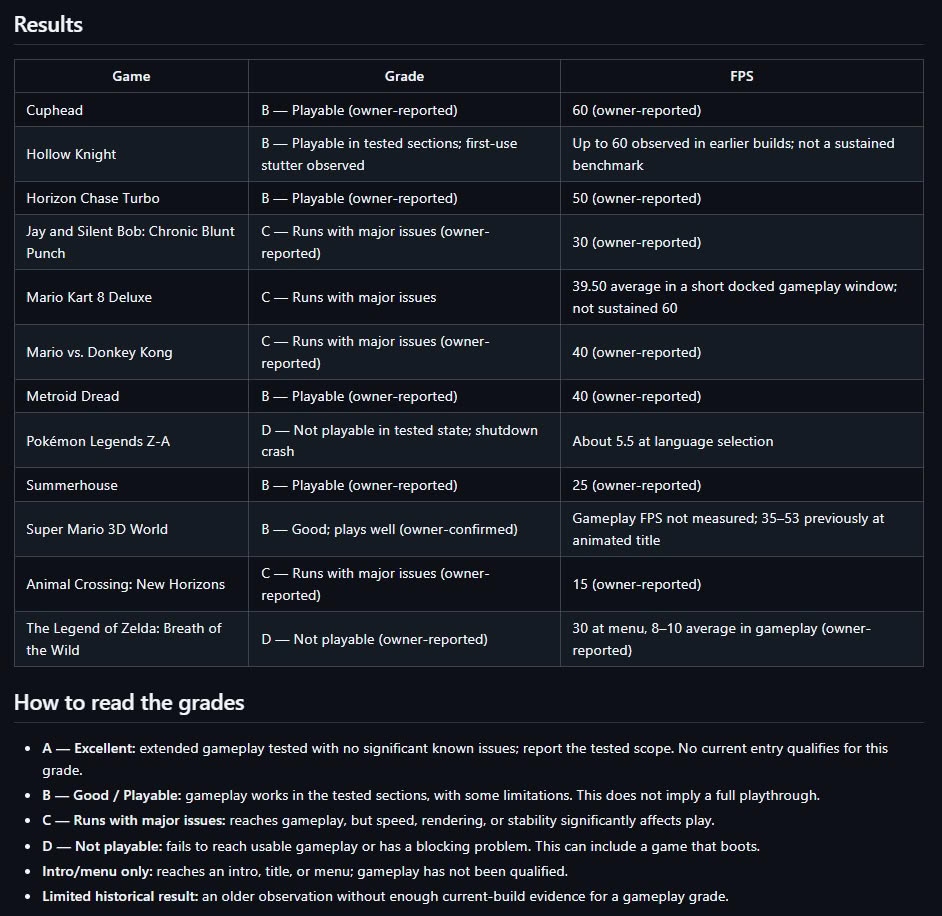 Results

| Game | Grade | FPS |
|---|---|---|
| Cuphead | B — Playable (owner-reported) | 60 (owner-reported) |
| Hollow Knight | B — Playable in tested sections; first-use stutter observed | Up to 60 observed in earlier builds; not a sustained benchmark |
| Horizon Chase Turbo | B — Playable (owner-reported) | 50 (owner-reported) |
| Jay and Silent Bob: Chronic Blunt Punch | C — Runs with major issues (owner-reported) | 30 (owner-reported) |
| Mario Kart 8 Deluxe | C — Runs with major issues | 39.50 average in a short docked gameplay window; not sustained 60 |
| Mario vs. Donkey Kong | C — Runs with major issues (owner-reported) | 40 (owner-reported) |
| Metroid Dread | B — Playable (owner-reported) | 40 (owner-reported) |
| Pokémon Legends Z-A | D — Not playable in tested state; shutdown crash | About 5.5 at language selection |
| Summerhouse | B — Playable (owner-reported) | 25 (owner-reported) |
| Super Mario 3D World | B — Good; plays well (owner-confirmed) | Gameplay FPS not measured; 35–53 previously at animated title |
| Animal Crossing: New Horizons | C — Runs with major issues (owner-reported) | 15 (owner-reported) |
| The Legend of Zelda: Breath of the Wild | D — Not playable (owner-reported) | 30 at menu, 8–10 average in gameplay (owner-reported) |

How to read the grades

- A — Excellent: extended gameplay tested with no significant known issues; report the tested scope. No current entry qualifies for this grade.
- B — Good / Playable: gameplay works in the tested sections, with some limitations. This does not imply a full playthrough.
- C — Runs with major issues: reaches gameplay, but speed, rendering, or stability significantly affects play.
- D — Not playable: fails to reach usable gameplay or has a blocking problem. This can include a game that boots.
- Intro/menu only: reaches an intro, title, or menu; gameplay has not been qualified.
- Limited historical result: an older observation without enough current-build evidence for a gameplay grade.